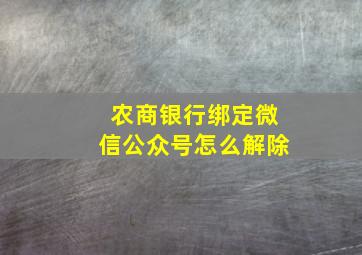 农商银行绑定微信公众号怎么解除